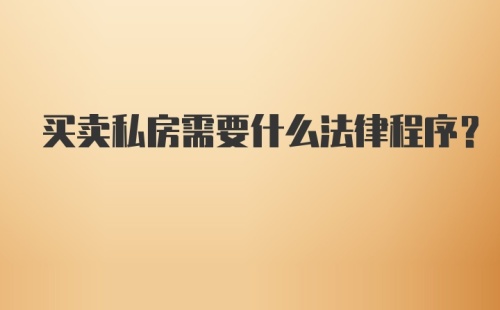 买卖私房需要什么法律程序？